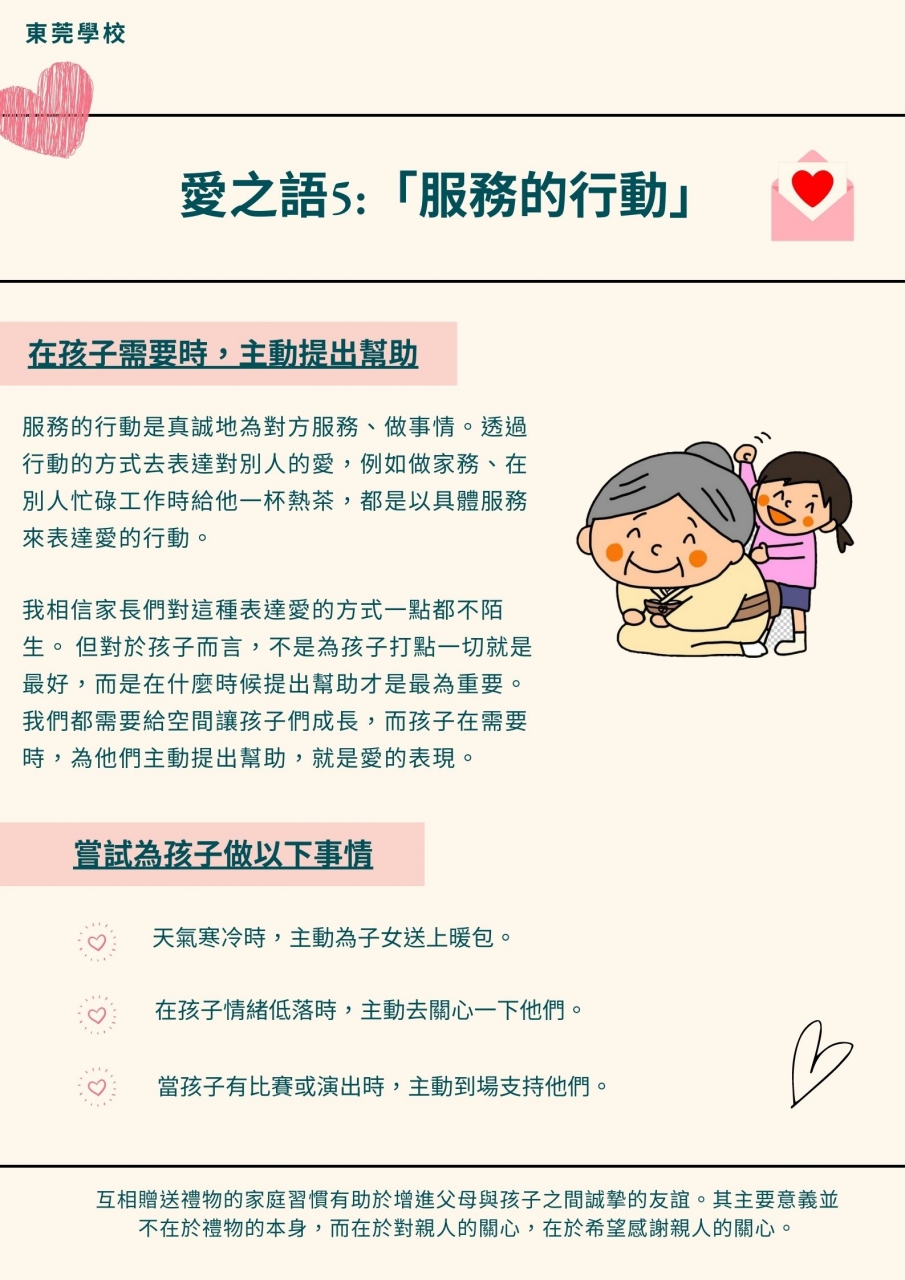 東莞學校

愛之語5:「服務的行動」

在孩子需要時，主動提出幫助

服務的行動是真誠地為對方服務、做事情。透過行動的方式去表達對別人的愛，例如做家務、在別人忙碌工作時給他一杯熱茶，都是以具體服務來表達愛的行動。

我相信家長們對這種表達愛的方式一點都不陌生。 但對於孩子而言，不是為孩子打點一切就是最好，而是在什麼時候提出幫助才是最為重要。我們都需要給空間讓孩子們成長，而孩子在需要時，為他們主動提出幫助，就是愛的表現。

嘗試為孩子做以下事情

天氣寒冷時，主動為子女送上暖包。

在孩子情緒低落時，主動去關心一下他們。

當孩子有比賽或演出時，主動到場支持他們。

互相贈送禮物的家庭習慣有助於增進父母與孩子之間誠摯的友誼。其主要意義並不在於禮物的本身，而在於對親人的關心，在於希望感謝親人的關心。